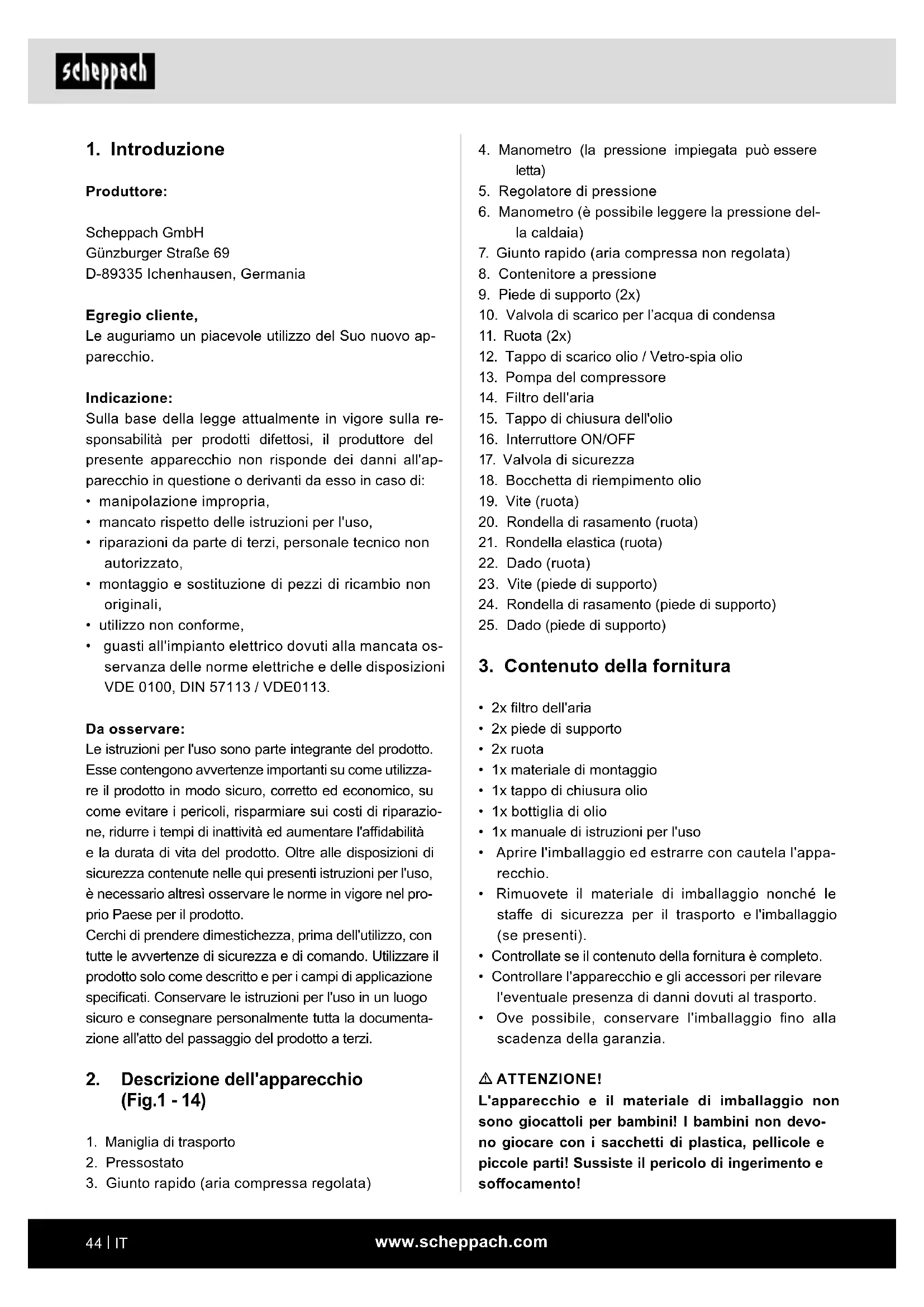 scheppach

1. Introduzione

Produttore:

Scheppach GmbH
Günzburger Straße 69
D-89335 Ichenhausen, Germania

Egregio cliente,
Le auguriamo un piacevole utilizzo del Suo nuovo apparecchio.

Indicazione:
Sulla base della legge attualmente in vigore sulla responsabilità per prodotti difettosi, il produttore del presente apparecchio non risponde dei danni all'apparecchio in questione o derivanti da esso in caso di:
• manipolazione impropria,
• mancato rispetto delle istruzioni per l'uso,
• riparazioni da parte di terzi, personale tecnico non autorizzato,
• montaggio e sostituzione di pezzi di ricambio non originali,
• utilizzo non conforme,
• guasti all'impianto elettrico dovuti alla mancata osservanza delle norme elettriche e delle disposizioni VDE 0100, DIN 57113 / VDE0113.

Da osservare:
Le istruzioni per l'uso sono parte integrante del prodotto. Esse contengono avvertenze importanti su come utilizzare il prodotto in modo sicuro, corretto ed economico, su come evitare i pericoli, risparmiare sui costi di riparazione, ridurre i tempi di inattività ed aumentare l'affidabilità e la durata di vita del prodotto. Oltre alle disposizioni di sicurezza contenute nelle qui presenti istruzioni per l'uso, è necessario altresì osservare le norme in vigore nel proprio Paese per il prodotto.
Cerchi di prendere dimestichezza, prima dell'utilizzo, con tutte le avvertenze di sicurezza e di comando. Utilizzare il prodotto solo come descritto e per i campi di applicazione specificati. Conservare le istruzioni per l'uso in un luogo sicuro e consegnare personalmente tutta la documentazione all'atto del passaggio del prodotto a terzi.

2. Descrizione dell'apparecchio (Fig.1 - 14)

1. Maniglia di trasporto
2. Pressostato
3. Giunto rapido (aria compressa regolata)
4. Manometro (la pressione impiegata può essere letta)
5. Regolatore di pressione
6. Manometro (è possibile leggere la pressione della caldaia)
7. Giunto rapido (aria compressa non regolata)
8. Contenitore a pressione
9. Piede di supporto (2x)
10. Valvola di scarico per l'acqua di condensa
11. Ruota (2x)
12. Tappo di scarico olio / Vetro-spia olio
13. Pompa del compressore
14. Filtro dell'aria
15. Tappo di chiusura dell'olio
16. Interruttore ON/OFF
17. Valvola di sicurezza
18. Bocchetta di riempimento olio
19. Vite (ruota)
20. Rondella di rasamento (ruota)
21. Rondella elastica (ruota)
22. Dado (ruota)
23. Vite (piede di supporto)
24. Rondella di rasamento (piede di supporto)
25. Dado (piede di supporto)

3. Contenuto della fornitura

• 2x filtro dell'aria
• 2x piede di supporto
• 2x ruota
• 1x materiale di montaggio
• 1x tappo di chiusura olio
• 1x bottiglia di olio
• 1x manuale di istruzioni per l'uso
• Aprire l'imballaggio ed estrarre con cautela l'apparecchio.
• Rimuovete il materiale di imballaggio nonché le staffe di sicurezza per il trasporto e l'imballaggio (se presenti).
• Controllate se il contenuto della fornitura è completo.
• Controllare l'apparecchio e gli accessori per rilevare l'eventuale presenza di danni dovuti al trasporto.
• Ove possibile, conservare l'imballaggio fino alla scadenza della garanzia.

⚠ ATTENZIONE!
L'apparecchio e il materiale di imballaggio non sono giocattoli per bambini! I bambini non devono giocare con i sacchetti di plastica, pellicole e piccole parti! Sussiste il pericolo di ingerimento e soffocamento!

44 | IT www.scheppach.com